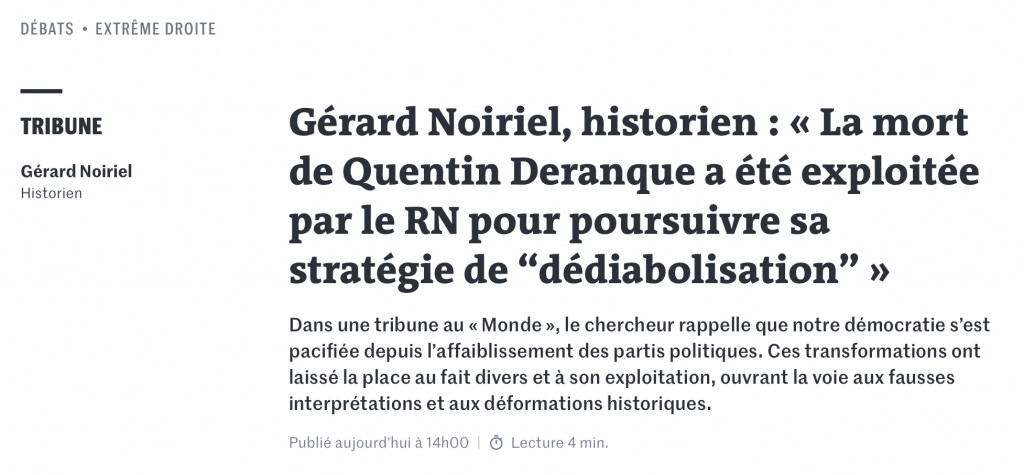 DÉBATS • EXTRÊME DROITE

TRIBUNE

Gérard Noiriel
Historien

Gérard Noiriel, historien : « La mort de Quentin Deranque a été exploitée par le RN pour poursuivre sa stratégie de “dédiabolisation” »

Dans une tribune au « Monde », le chercheur rappelle que notre démocratie s’est pacifiée depuis l’affaiblissement des partis politiques. Ces transformations ont laissé la place au fait divers et à son exploitation, ouvrant la voie aux fausses interprétations et aux déformations historiques.

Publié aujourd’hui à 14h00 | Lecture 4 min.